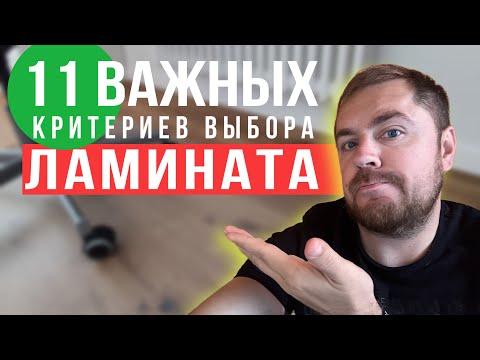 11 ВАЖНЫХ
КРИТЕРИЕВ ВЫБОРА
ЛАМИНАТА